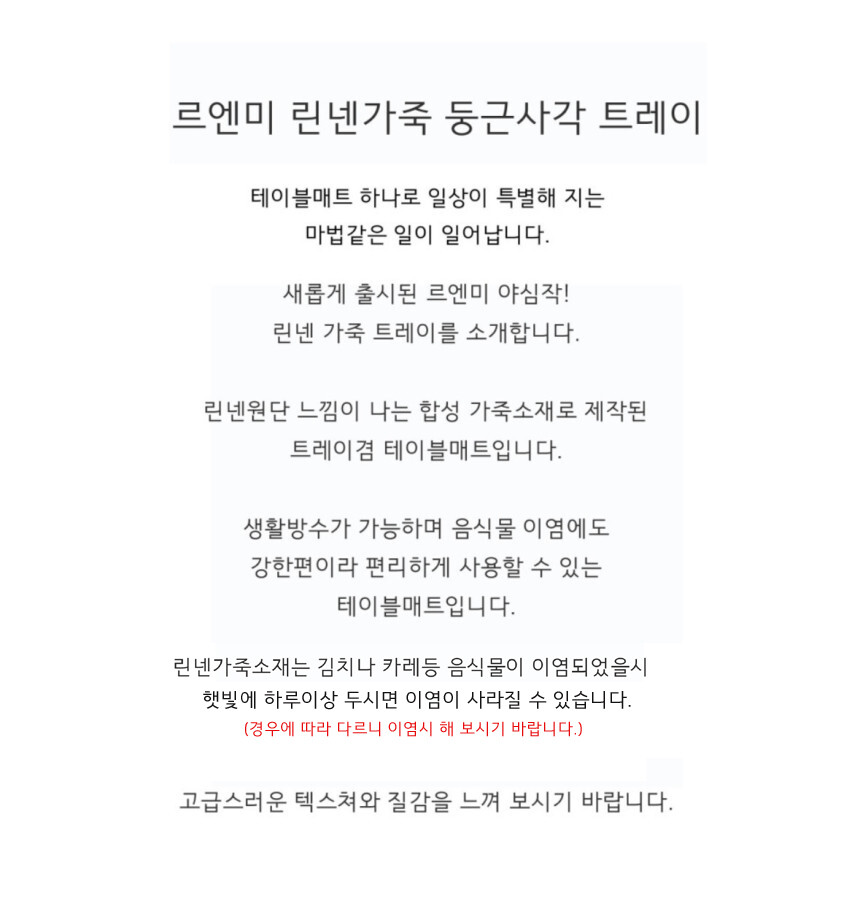 르엔미 린넨가죽 둥근사각 트레이

테이블매트 하나로 일상이 특별해 지는
마법같은 일이 일어납니다.

새롭게 출시된 르엔미 야심작!
린넨 가죽 트레이를 소개합니다.

린넨원단 느낌이 나는 합성 가죽소재로 제작된
트레이겸 테이블매트입니다.

생활방수가 가능하며 음식물 이염에도
강한편이라 편리하게 사용할 수 있는
테이블매트입니다.

린넨가죽소재는 김치나 카레등 음식물이 이염되었을시
햇빛에 하루이상 두시면 이염이 사라질 수 있습니다.
(경우에 따라 다르니 이염시 해 보시기 바랍니다.)

고급스러운 텍스쳐와 질감을 느껴 보시기 바랍니다.